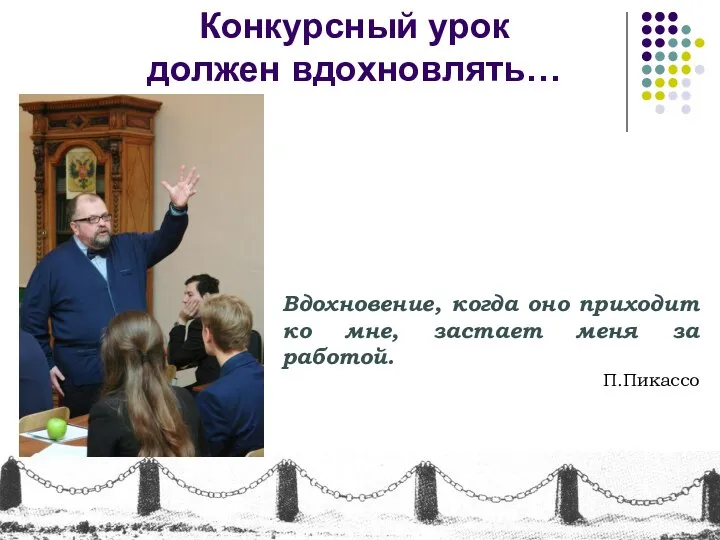 Конкурсный урок
должен вдохновлять…

Вдохновение, когда оно приходит ко мне, застает меня за работой.

П.Пикассо